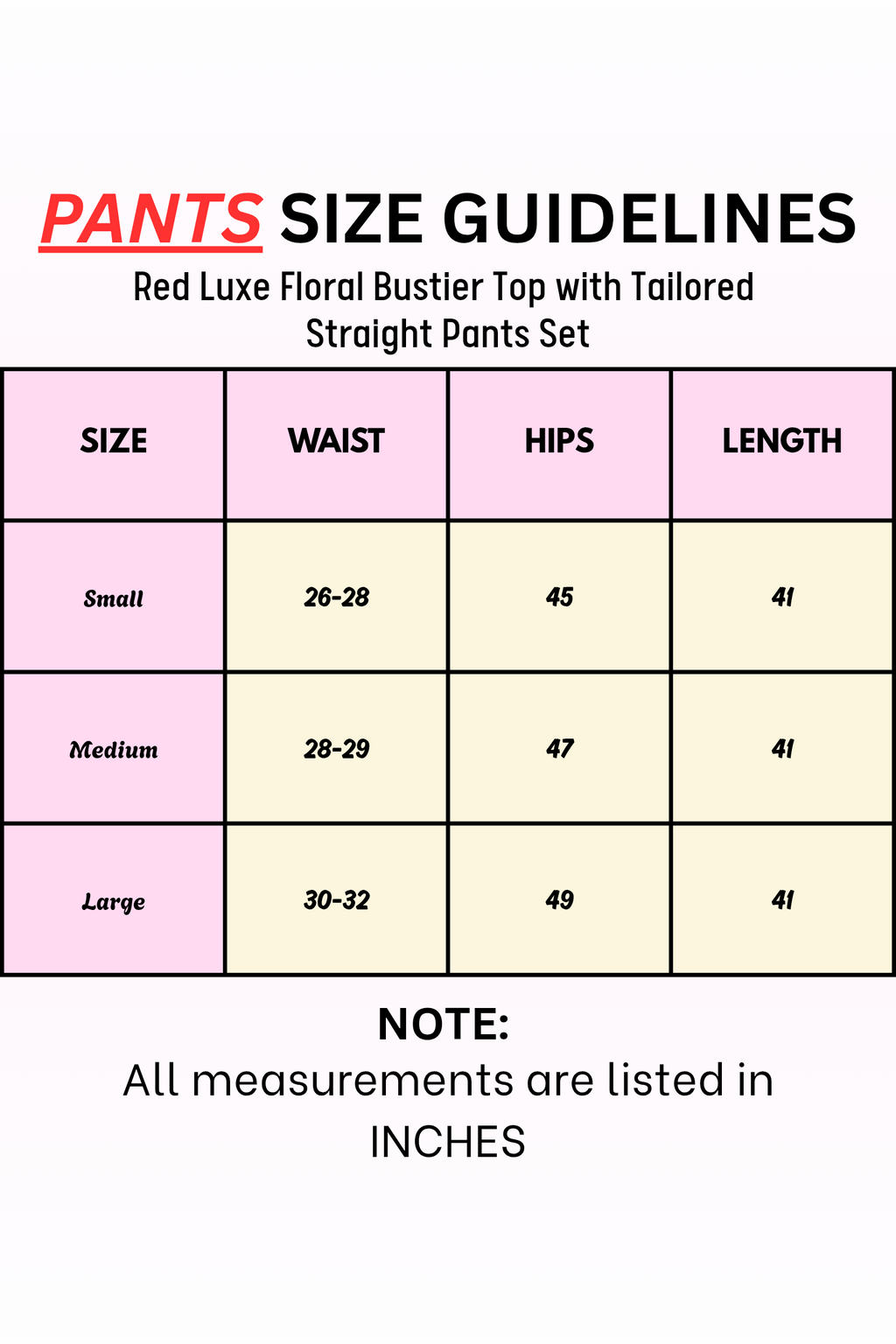 PANTS SIZE GUIDELINES
Red Luxe Floral Bustier Top with Tailored Straight Pants Set

| SIZE | WAIST | HIPS | LENGTH |
|---|---|---|---|
| Small | 26-28 | 45 | 41 |
| Medium | 28-29 | 47 | 41 |
| Large | 30-32 | 49 | 41 |

NOTE:
All measurements are listed in INCHES